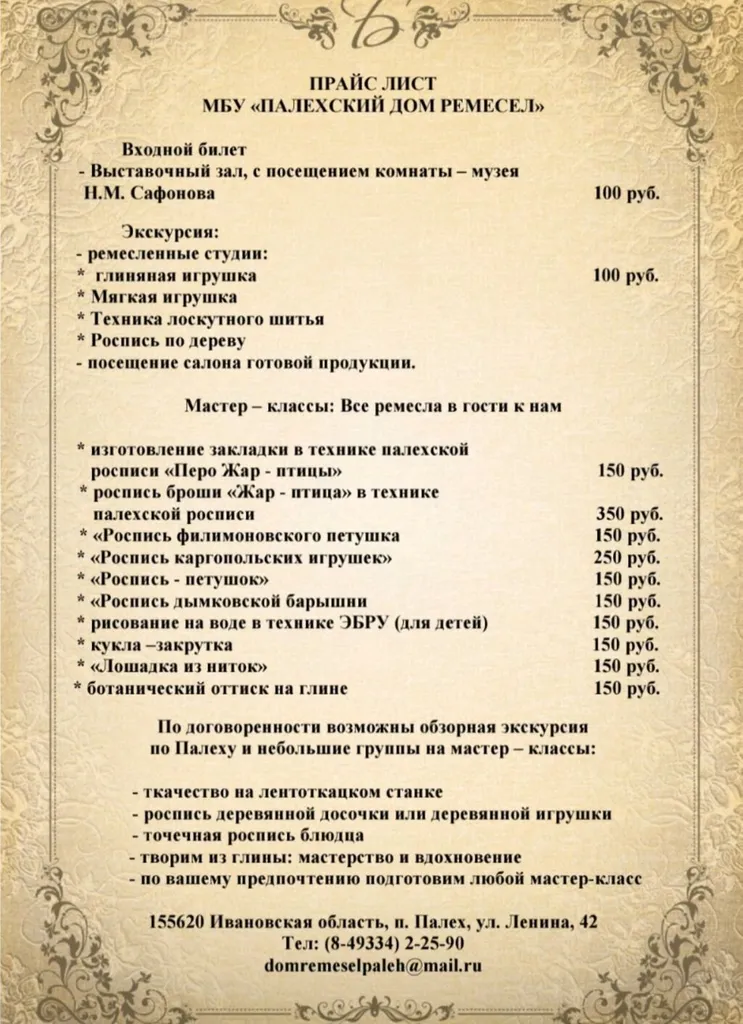 ПРАЙС ЛИСТ
МБУ «ПАЛЕХСКИЙ ДОМ РЕМЕСЕЛ»

Входной билет
- Выставочный зал, с посещением комнаты – музея Н.М. Сафонова 100 руб.

Экскурсия:
- ремесленные студии:
* глиняная игрушка 100 руб.
* Мягкая игрушка
* Техника лоскутного шитья
* Роспись по дереву
- посещение салона готовой продукции.

Мастер – классы: Все ремесла в гости к нам

* изготовление закладки в технике палехской росписи «Перо Жар - птицы» 150 руб.
* роспись броши «Жар - птица» в технике палехской росписи 350 руб.
* «Роспись филимоновского петушка 150 руб.
* «Роспись каргопольских игрушек» 250 руб.
* «Роспись - петушок» 150 руб.
* «Роспись дымковской барышни 150 руб.
* рисование на воде в технике ЭБРУ (для детей) 150 руб.
* кукла –закрутка 150 руб.
* «Лошадка из ниток» 150 руб.
* ботанический оттиск на глине 150 руб.

По договоренности возможны обзорная экскурсия по Палеху и небольшие группы на мастер – классы:

- ткачество на лентоткацком станке
- роспись деревянной досочки или деревянной игрушки
- точечная роспись блюдца
- творим из глины: мастерство и вдохновение
- по вашему предпочтению подготовим любой мастер-класс

155620 Ивановская область, п. Палех, ул. Ленина, 42
Тел: (8-49334) 2-25-90
domremeselpaleh@mail.ru